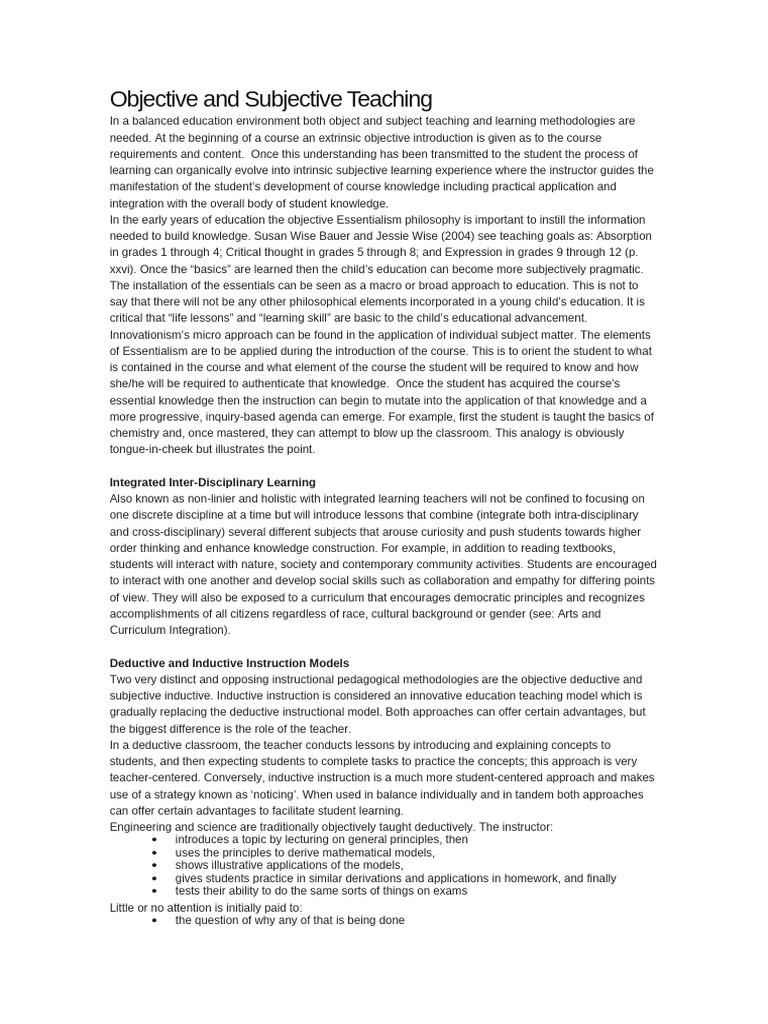 Objective and Subjective Teaching

In a balanced education environment both object and subject teaching and learning methodologies are needed. At the beginning of a course an extrinsic objective introduction is given as to the course requirements and content. Once this understanding has been transmitted to the student the process of learning can organically evolve into intrinsic subjective learning experience where the instructor guides the manifestation of the student's development of course knowledge including practical application and integration with the overall body of student knowledge.

In the early years of education the objective Essentialism philosophy is important to instill the information needed to build knowledge. Susan Wise Bauer and Jessie Wise (2004) see teaching goals as: Absorption in grades 1 through 4; Critical thought in grades 5 through 8; and Expression in grades 9 through 12 (p. xxvi). Once the "basics" are learned then the child's education can become more subjectively pragmatic. The installation of the essentials can be seen as a macro or broad approach to education. This is not to say that there will not be any other philosophical elements incorporated in a young child's education. It is critical that "life lessons" and "learning skill" are basic to the child's educational advancement.

Innovationism's micro approach can be found in the application of individual subject matter. The elements of Essentialism are to be applied during the introduction of the course. This is to orient the student to what is contained in the course and what element of the course the student will be required to know and how she/he will be required to authenticate that knowledge. Once the student has acquired the course's essential knowledge then the instruction can begin to mutate into the application of that knowledge and a more progressive, inquiry-based agenda can emerge. For example, first the student is taught the basics of chemistry and, once mastered, they can attempt to blow up the classroom. This analogy is obviously tongue-in-cheek but illustrates the point.

Integrated Inter-Disciplinary Learning

Also known as non-linier and holistic with integrated learning teachers will not be confined to focusing on one discrete discipline at a time but will introduce lessons that combine (integrate both intra-disciplinary and cross-disciplinary) several different subjects that arouse curiosity and push students towards higher order thinking and enhance knowledge construction. For example, in addition to reading textbooks, students will interact with nature, society and contemporary community activities. Students are encouraged to interact with one another and develop social skills such as collaboration and empathy for differing points of view. They will also be exposed to a curriculum that encourages democratic principles and recognizes accomplishments of all citizens regardless of race, cultural background or gender (see: Arts and Curriculum Integration).

Deductive and Inductive Instruction Models

Two very distinct and opposing instructional pedagogical methodologies are the objective deductive and subjective inductive. Inductive instruction is considered an innovative education teaching model which is gradually replacing the deductive instructional model. Both approaches can offer certain advantages, but the biggest difference is the role of the teacher.

In a deductive classroom, the teacher conducts lessons by introducing and explaining concepts to students, and then expecting students to complete tasks to practice the concepts; this approach is very teacher-centered. Conversely, inductive instruction is a much more student-centered approach and makes use of a strategy known as 'noticing'. When used in balance individually and in tandem both approaches can offer certain advantages to facilitate student learning.

Engineering and science are traditionally objectively taught deductively. The instructor:
• introduces a topic by lecturing on general principles, then
• uses the principles to derive mathematical models,
• shows illustrative applications of the models,
• gives students practice in similar derivations and applications in homework, and finally
• tests their ability to do the same sorts of things on exams

Little or no attention is initially paid to:
• the question of why any of that is being done